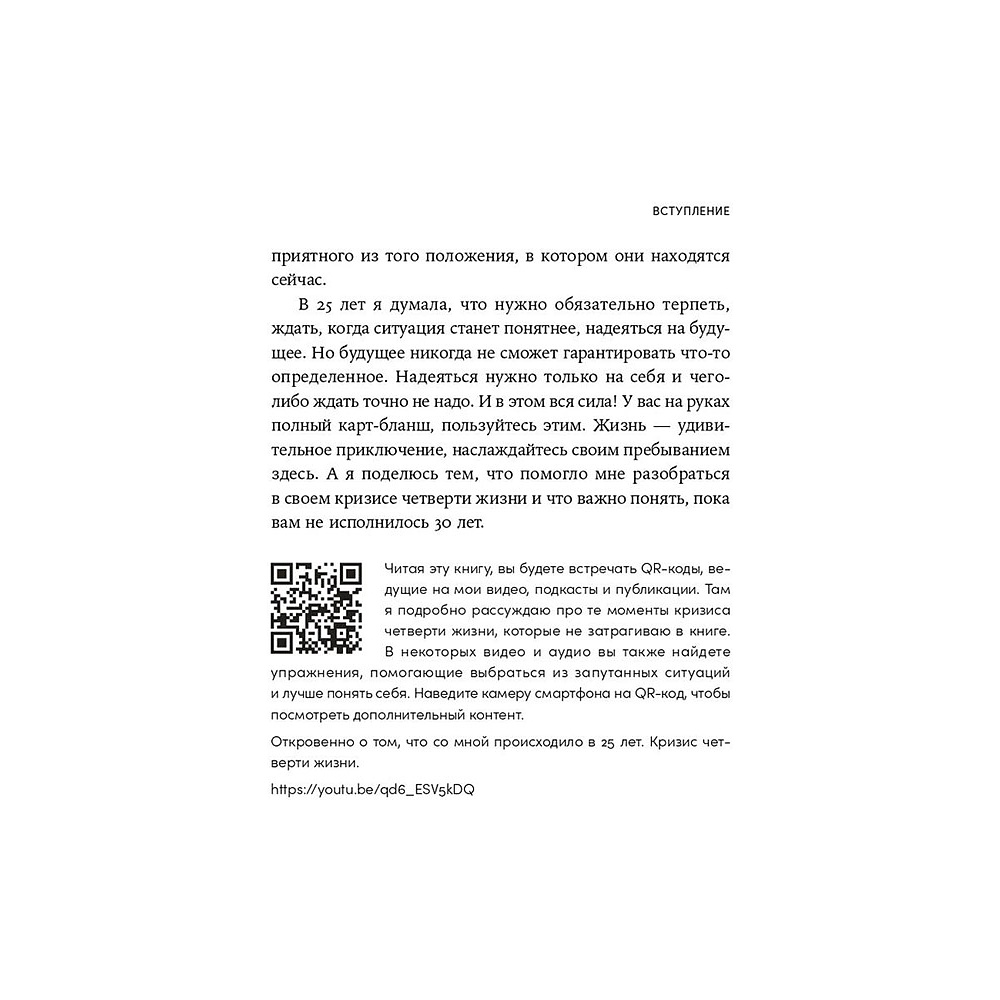 ВСТУПЛЕНИЕ

приятного из того положения, в котором они находятся сейчас.

В 25 лет я думала, что нужно обязательно терпеть, ждать, когда ситуация станет понятнее, надеяться на будущее. Но будущее никогда не сможет гарантировать что-то определенное. Надеяться нужно только на себя и чего-либо ждать точно не надо. И в этом вся сила! У вас на руках полный карт-бланш, пользуйтесь этим. Жизнь — удивительное приключение, наслаждайтесь своим пребыванием здесь. А я поделюсь тем, что помогло мне разобраться в своем кризисе четверти жизни и что важно понять, пока вам не исполнилось 30 лет.

Читая эту книгу, вы будете встречать QR-коды, ведущие на мои видео, подкасты и публикации. Там я подробно рассуждаю про те моменты кризиса четверти жизни, которые не затрагиваю в книге. В некоторых видео и аудио вы также найдете упражнения, помогающие выбраться из запутанных ситуаций и лучше понять себя. Наведите камеру смартфона на QR-код, чтобы посмотреть дополнительный контент.

Откровенно о том, что со мной происходило в 25 лет. Кризис четверти жизни.

https://youtu.be/qd6_ESV5kDQ